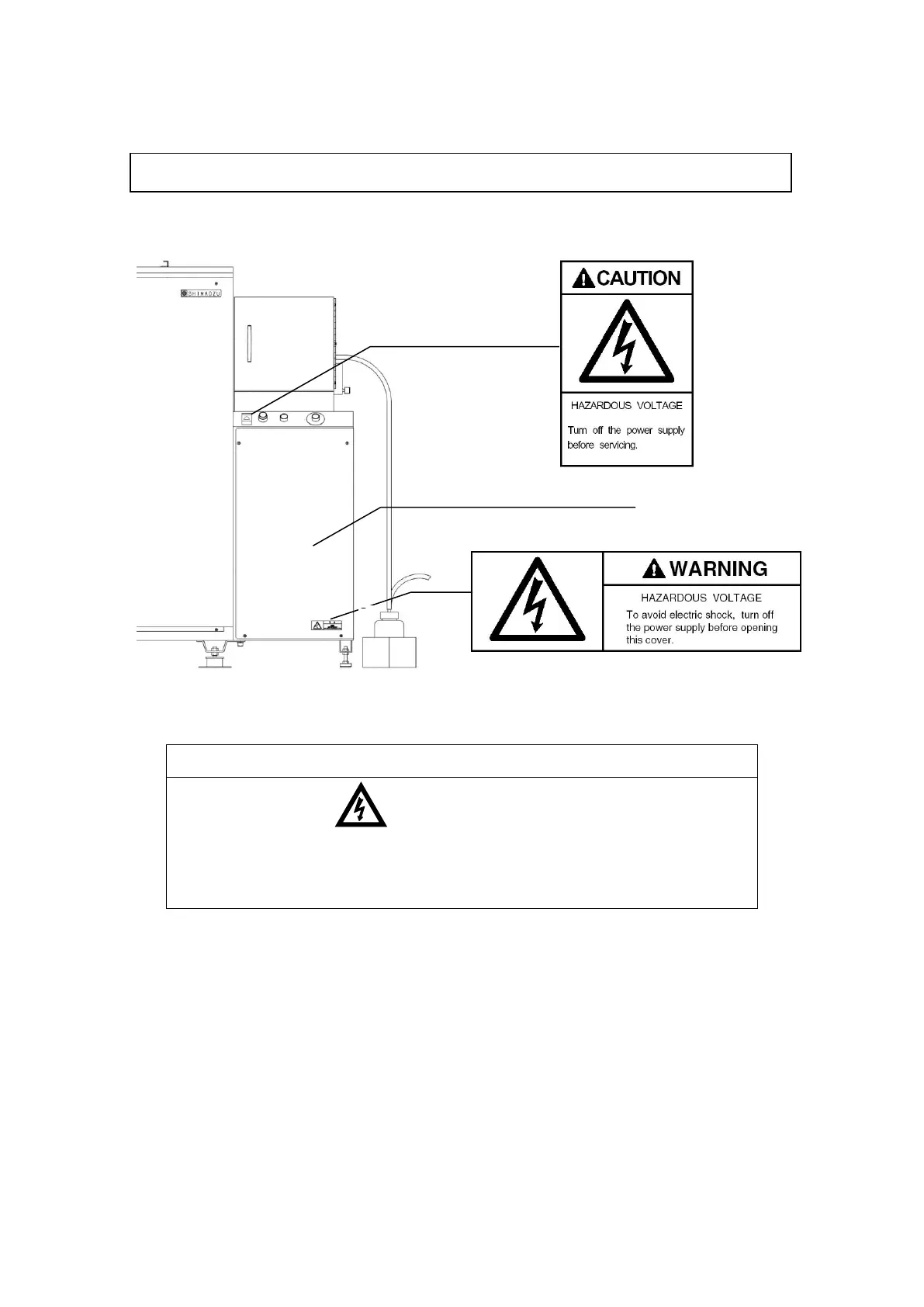 SHIMADZU

CAUTION

HAZARDOUS VOLTAGE

Turn off the power supply before servicing.

WARNING

HAZARDOUS VOLTAGE

To avoid electric shock, turn off the power supply before opening this cover.